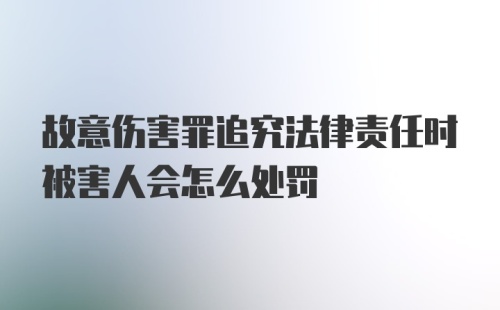 故意伤害罪追究法律责任时被害人会怎么处罚